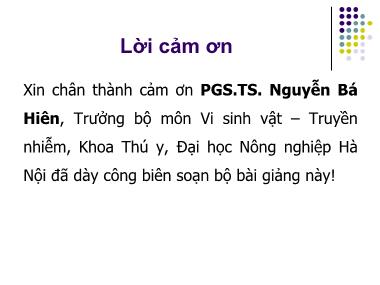 Lời cảm ơn

Xin chân thành cảm ơn PGS.TS. Nguyễn Bá Hiên, Trưởng bộ môn Vi sinh vật – Truyền nhiễm, Khoa Thú y, Đại học Nông nghiệp Hà Nội đã dày công biên soạn bộ bài giảng này!